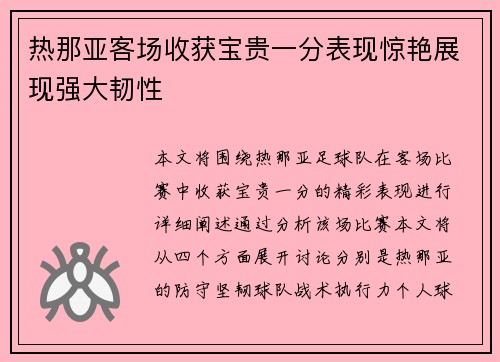 热那亚客场收获宝贵一分表现惊艳展现强大韧性

本文将围绕热那亚足球队在客场比赛中收获宝贵一分的精彩表现进行详细阐述通过分析该场比赛本文将从四个方面展开讨论分别是热那亚的防守坚韧球队战术执行力个人球